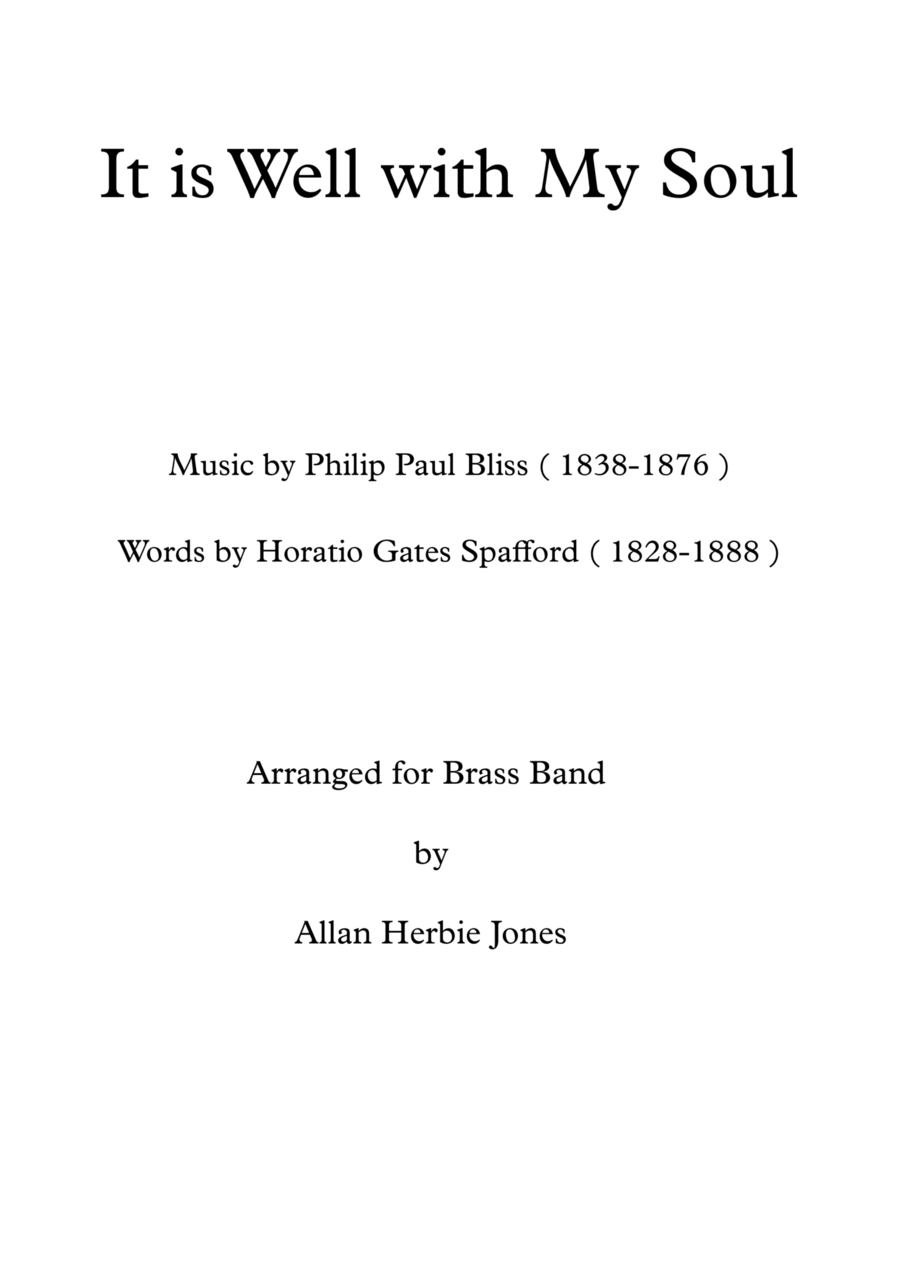 It is Well with My Soul

Music by Philip Paul Bliss ( 1838-1876 )

Words by Horatio Gates Spafford ( 1828-1888 )

Arranged for Brass Band

by

Allan Herbie Jones